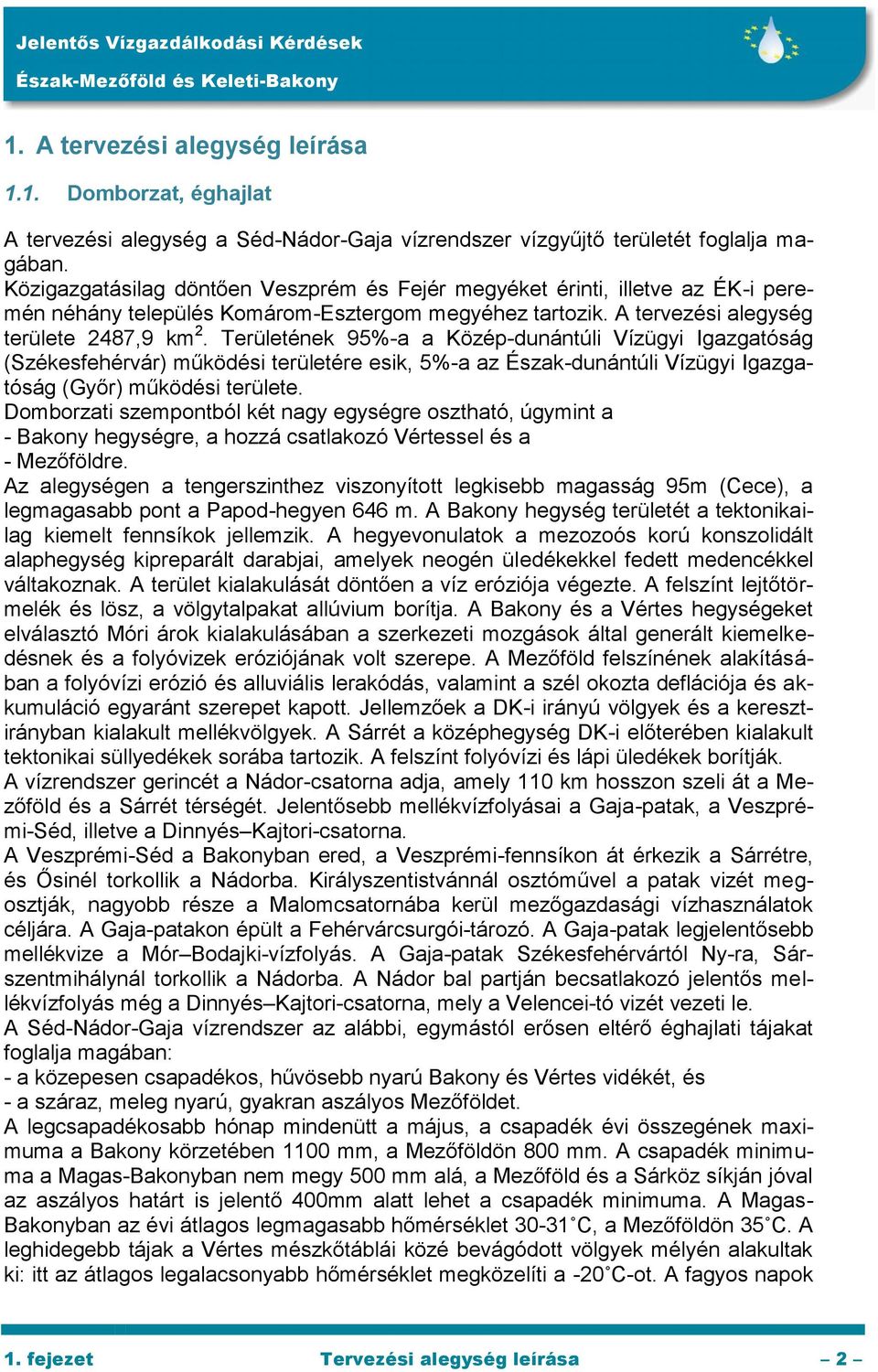 Jelentős Vízgazdálkodási Kérdések
Észak-Mezőföld és Keleti-Bakony

1. A tervezési alegység leírása

1.1. Domborzat, éghajlat

A tervezési alegység a Séd-Nádor-Gaja vízrendszer vízgyűjtő területét foglalja magában.
Közigazgatásilag döntően Veszprém és Fejér megyéket érinti, illetve az ÉK-i peremén néhány település Komárom-Esztergom megyéhez tartozik. A tervezési alegység területe 2487,9 km$^2$. Területének 95%-a a Közép-dunántúli Vízügyi Igazgatóság (Székesfehérvár) működési területére esik, 5%-a az Észak-dunántúli Vízügyi Igazgatóság (Győr) működési területe.
Domborzati szempontból két nagy egységre osztható, úgymint a
- Bakony hegységre, a hozzá csatlakozó Vértessel és a
- Mezőföldre.
Az alegységen a tengerszinthez viszonyított legkisebb magasság 95m (Cece), a legmagasabb pont a Papod-hegyen 646 m. A Bakony hegység területét a tektonikailag kiemelt fennsíkok jellemzik. A hegyevonulatok a mezozoós korú konszolidált alaphegység kipreparált darabjai, amelyek neogén üledékekkel fedett medencékkel váltakoznak. A terület kialakulását döntően a víz eróziója végezte. A felszínt lejtőtörmelék és lösz, a völgytalpakat allúvium borítja. A Bakony és a Vértes hegységeket elválasztó Móri árok kialakulásában a szerkezeti mozgások által generált kiemelkedésnek és a folyóvizek eróziójának volt szerepe. A Mezőföld felszínének alakításában a folyóvízi erózió és alluviális lerakódás, valamint a szél okozta deflációja és akkumuláció egyaránt szerepet kapott. Jellemzőek a DK-i irányú völgyek és a keresztirányban kialakult mellékvölgyek. A Sárrét a középhegység DK-i előterében kialakult tektonikai süllyedékek sorába tartozik. A felszínt folyóvízi és lápi üledékek borítják.
A vízrendszer gerincét a Nádor-csatorna adja, amely 110 km hosszon szeli át a Mezőföld és a Sárrét térségét. Jelentősebb mellékvízfolyásai a Gaja-patak, a Veszprémi-Séd, illetve a Dinnyés–Kajtori-csatorna.
A Veszprémi-Séd a Bakonyban ered, a Veszprémi-fennsíkon át érkezik a Sárrétre, és Ősinél torkollik a Nádorba. Királyszentistvánnál osztóművel a patak vizét megosztják, nagyobb része a Malomcsatornába kerül mezőgazdasági vízhasználatok céljára. A Gaja-patakon épült a Fehérvárcsurgói-tározó. A Gaja-patak legjelentősebb mellékvize a Mór–Bodajki-vízfolyás. A Gaja-patak Székesfehérvártól Ny-ra, Sárszentmihálynál torkollik a Nádorba. A Nádor bal partján becsatlakozó jelentős mellékvízfolyás még a Dinnyés–Kajtori-csatorna, mely a Velencei-tó vizét vezeti le.
A Séd-Nádor-Gaja vízrendszer az alábbi, egymástól erősen eltérő éghajlati tájakat foglalja magában:
- a közepesen csapadékos, hűvösebb nyarú Bakony és Vértes vidékét, és
- a száraz, meleg nyarú, gyakran aszályos Mezőföldet.
A legcsapadékosabb hónap mindenütt a május, a csapadék évi összegének maximuma a Bakony körzetében 1100 mm, a Mezőföldön 800 mm. A csapadék minimuma a Magas-Bakonyban nem megy 500 mm alá, a Mezőföld és a Sárköz síkján jóval az aszályos határt is jelentő 400mm alatt lehet a csapadék minimuma. A Magas-Bakonyban az évi átlagos legmagasabb hőmérséklet 30-31˚C, a Mezőföldön 35˚C. A leghidegebb tájak a Vértes mészkőtáblái közé bevágódott völgyek mélyén alakultak ki: itt az átlagos legalacsonyabb hőmérséklet megközelíti a -20˚C-ot. A fagyos napok

1. fejezet Tervezési alegység leírása – 2 –